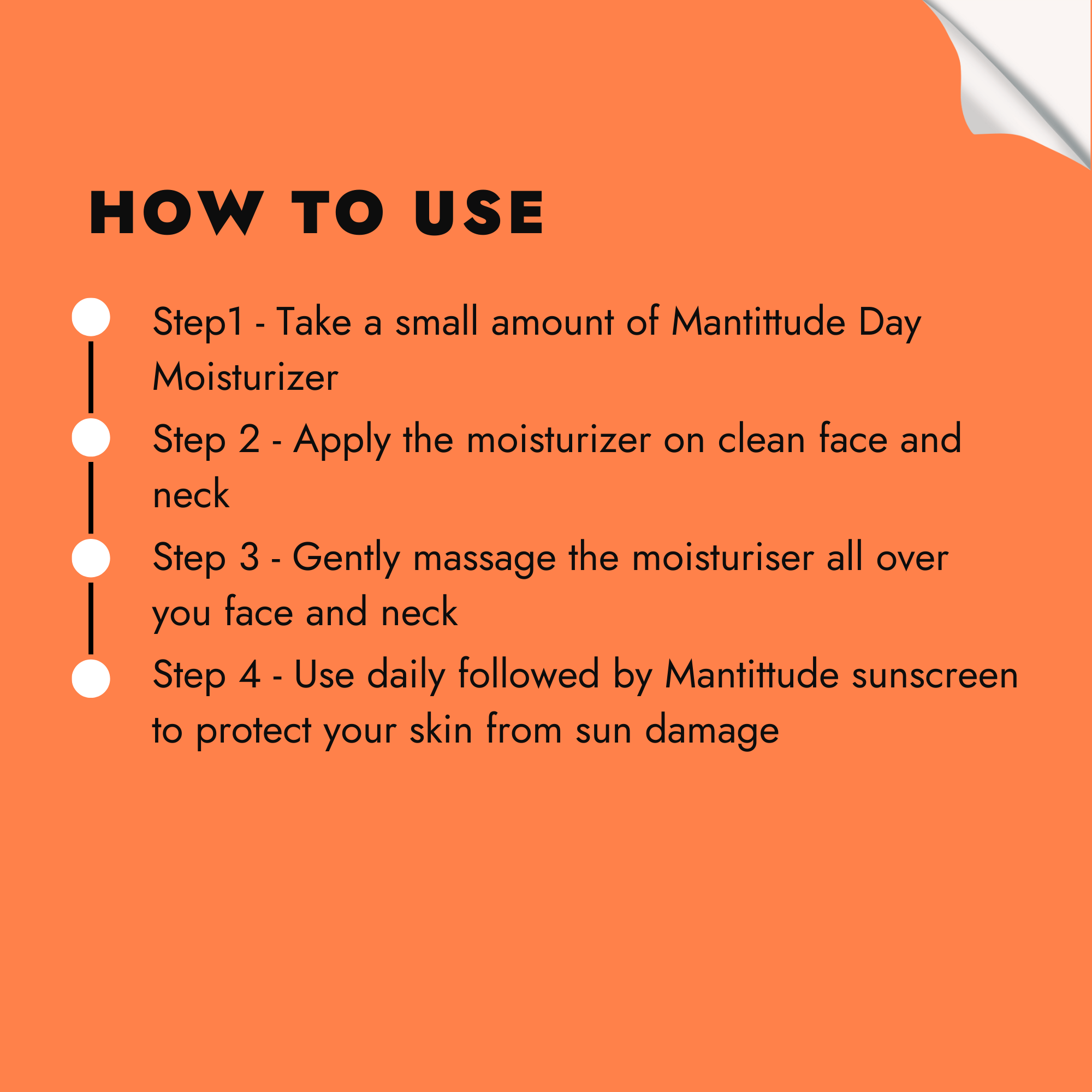 HOW TO USE

Step1 - Take a small amount of Mantittude Day Moisturizer

Step 2 - Apply the moisturizer on clean face and neck

Step 3 - Gently massage the moisturiser all over you face and neck

Step 4 - Use daily followed by Mantittude sunscreen to protect your skin from sun damage